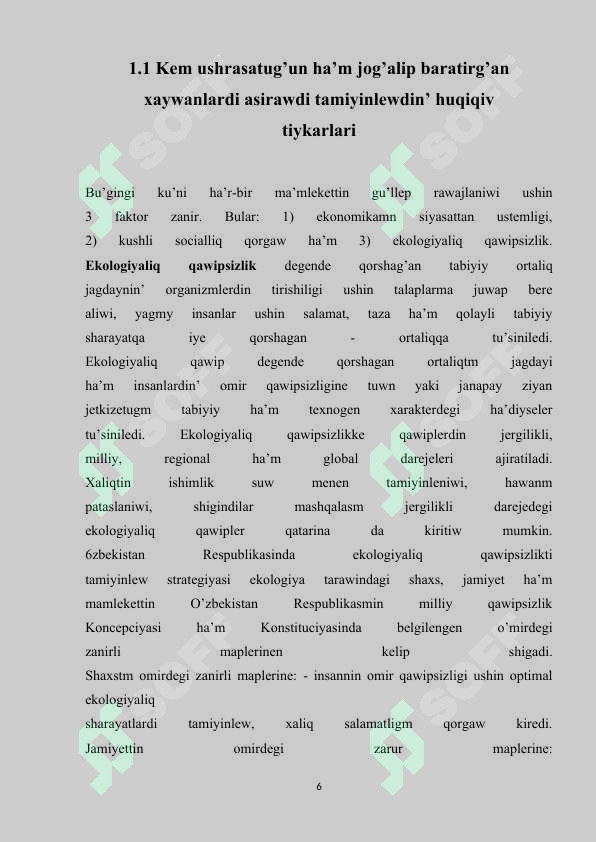 1.1 Kem ushrasatug'un ha'm jog'alip baratirg'an xaywanlardi asirawdi tamiyinlewdin' huqiqiv tiykarlari

Bu'gingi ku'ni ha'r-bir ma'mlekettin gu'llep rawajlaniwi ushin 3 faktor zanir. Bular: 1) ekonomikamn siyasattan ustemligi, 2) kushli socialliq qorgaw ha'm 3) ekologiyaliq qawipsizlik. **Ekologiyaliq qawipsizlik** degende qorshag'an tabiyiy ortaliq jagdaynin' organizmlerdin tirishiligi ushin talaplarma juwap bere aliwi, yagmy insanlar ushin salamat, taza ha'm qolayli tabiyiy sharayatqa iye qorshagan - ortaliqqa tu'siniledi. Ekologiyaliq qawip degende qorshagan ortaliqtm jagdayi ha'm insanlardin' omir qawipsizligine tuwn yaki janapay ziyan jetkizetugm tabiyiy ha'm texnogen xarakterdegi ha'diyseler tu'siniledi. Ekologiyaliq qawipsizlikke qawiplerdin jergilikli, milliy, regional ha'm global darejeleri ajiratiladi. Xaliqtin ishimlik suw menen tamiyinleniwi, hawanm pataslaniwi, shigindilar mashqalasm jergilikli darejedegi ekologiyaliq qawipler qatarina da kiritiw mumkin. 6zbekistan Respublikasinda ekologiyaliq qawipsizlikti tamiyinlew strategiyasi ekologiya tarawindagi shaxs, jamiyet ha'm mamlekettin O'zbekistan Respublikasmin milliy qawipsizlik Koncepciyasi ha'm Konstituciyasinda belgilengen o'mirdegi zanirli maplerinen kelip shigadi. Shaxstm omirdegi zanirli maplerine: - insannin omir qawipsizligi ushin optimal ekologiyaliq sharayatlardi tamiyinlew, xaliq salamatligm qorgaw kiredi. Jamiyettin omirdegi zarur maplerine:

6